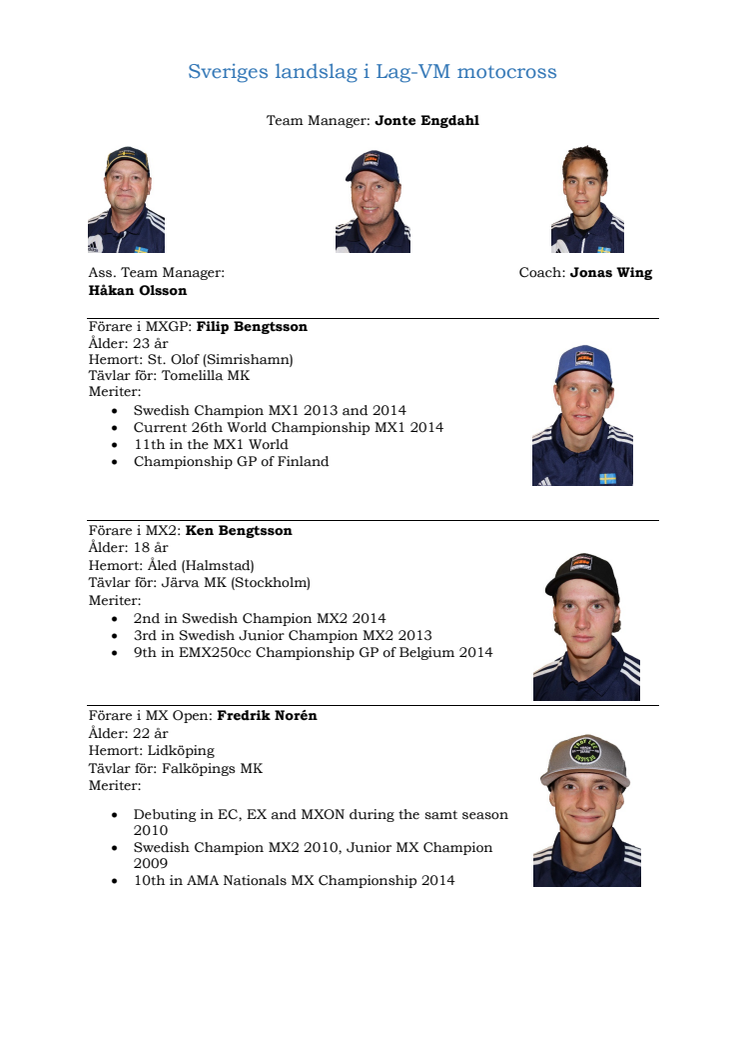 Sveriges landslag i Lag-VM motocross

Team Manager: **Jonte Engdahl**

Ass. Team Manager:
**Håkan Olsson**

Coach: **Jonas Wing**

Förare i MXGP: **Filip Bengtsson**
Ålder: 23 år
Hemort: St. Olof (Simrishamn)
Tävlar för: Tomelilla MK
Meriter:
- Swedish Champion MX1 2013 and 2014
- Current 26th World Championship MX1 2014
- 11th in the MX1 World
- Championship GP of Finland

Förare i MX2: **Ken Bengtsson**
Ålder: 18 år
Hemort: Åled (Halmstad)
Tävlar för: Järva MK (Stockholm)
Meriter:
- 2nd in Swedish Champion MX2 2014
- 3rd in Swedish Junior Champion MX2 2013
- 9th in EMX250cc Championship GP of Belgium 2014

Förare i MX Open: **Fredrik Norén**
Ålder: 22 år
Hemort: Lidköping
Tävlar för: Falköpings MK
Meriter:
- Debuting in EC, EX and MXON during the samt season 2010
- Swedish Champion MX2 2010, Junior MX Champion 2009
- 10th in AMA Nationals MX Championship 2014